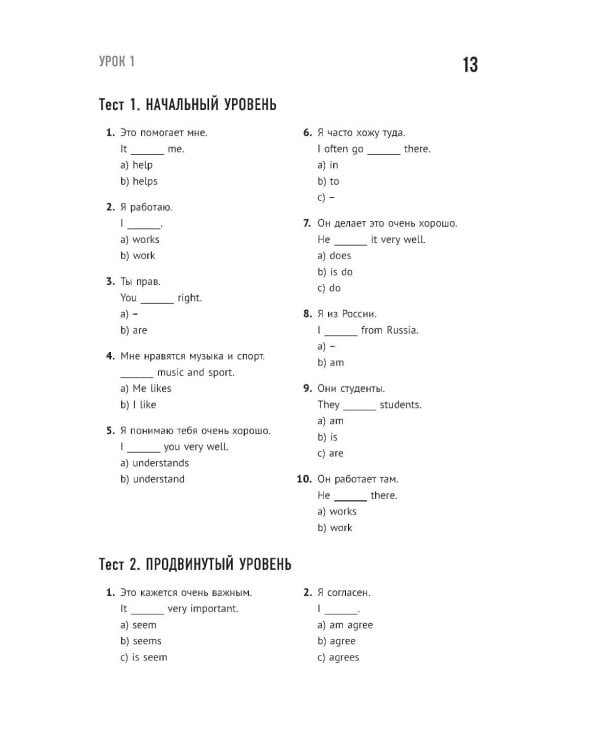 УРОК 1

13

Тест 1. НАЧАЛЬНЫЙ УРОВЕНЬ

1. Это помогает мне.
It ______ me.
a) help
b) helps

2. Я работаю.
I ______.
a) works
b) work

3. Ты прав.
You ______ right.
a) –
b) are

4. Мне нравятся музыка и спорт.
______ music and sport.
a) Me likes
b) I like

5. Я понимаю тебя очень хорошо.
I ______ you very well.
a) understands
b) understand

6. Я часто хожу туда.
I often go ______ there.
a) in
b) to
c) –

7. Он делает это очень хорошо.
He ______ it very well.
a) does
b) is do
c) do

8. Я из России.
I ______ from Russia.
a) –
b) am

9. Они студенты.
They ______ students.
a) am
b) is
c) are

10. Он работает там.
He ______ there.
a) works
b) work

Тест 2. ПРОДВИНУТЫЙ УРОВЕНЬ

1. Это кажется очень важным.
It ______ very important.
a) seem
b) seems
c) is seem

2. Я согласен.
I ______.
a) am agree
b) agree
c) agrees